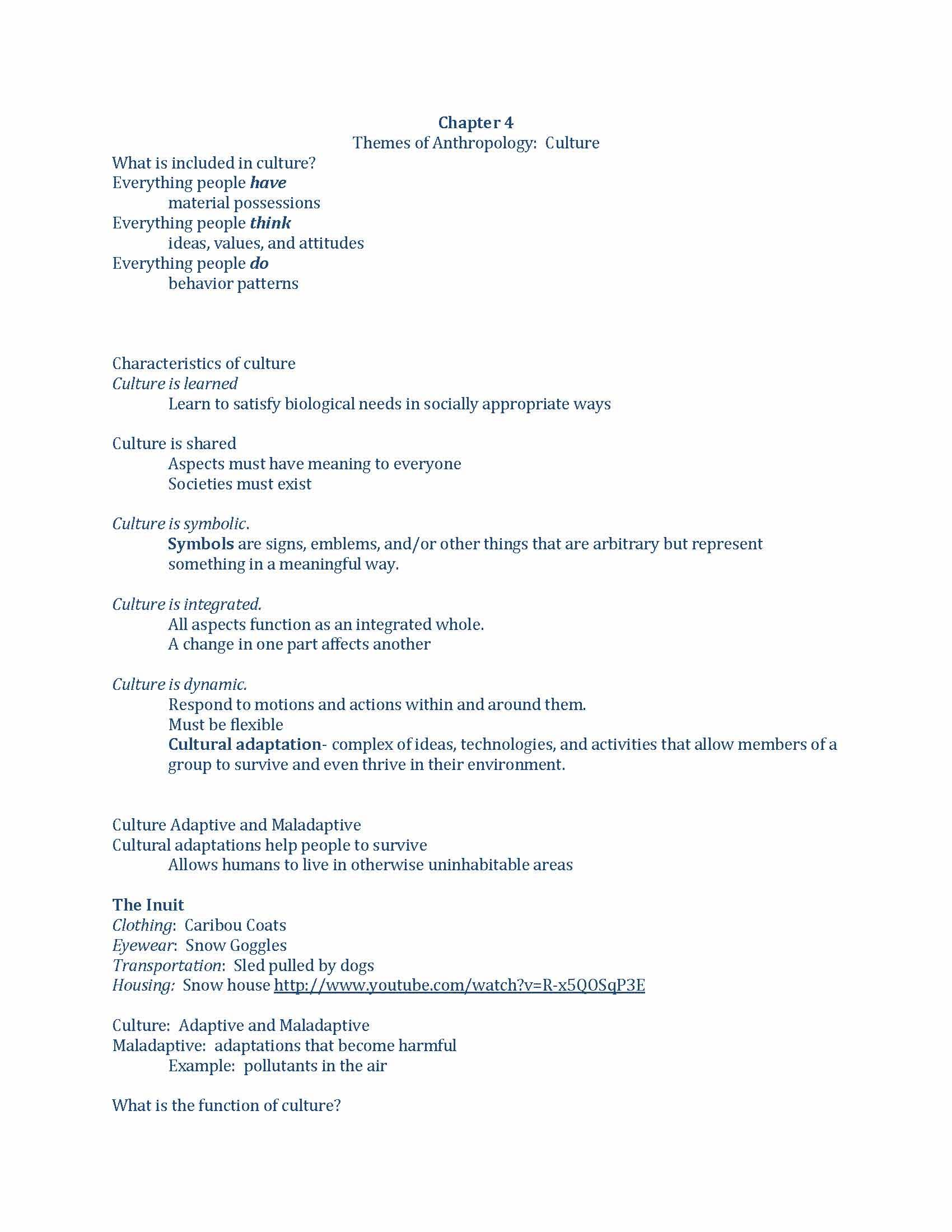 Chapter 4
Themes of Anthropology: Culture

What is included in culture?
Everything people have
material possessions
Everything people think
ideas, values, and attitudes
Everything people do
behavior patterns

Characteristics of culture
Culture is learned
Learn to satisfy biological needs in socially appropriate ways

Culture is shared
Aspects must have meaning to everyone
Societies must exist

Culture is symbolic.
Symbols are signs, emblems, and/or other things that are arbitrary but represent something in a meaningful way.

Culture is integrated.
All aspects function as an integrated whole.
A change in one part affects another

Culture is dynamic.
Respond to motions and actions within and around them.
Must be flexible
Cultural adaptation- complex of ideas, technologies, and activities that allow members of a group to survive and even thrive in their environment.

Culture Adaptive and Maladaptive
Cultural adaptations help people to survive
Allows humans to live in otherwise uninhabitable areas

The Inuit
Clothing: Caribou Coats
Eyewear: Snow Goggles
Transportation: Sled pulled by dogs
Housing: Snow house http://www.youtube.com/watch?v=R-x5QOSqP3E

Culture: Adaptive and Maladaptive
Maladaptive: adaptations that become harmful
Example: pollutants in the air

What is the function of culture?